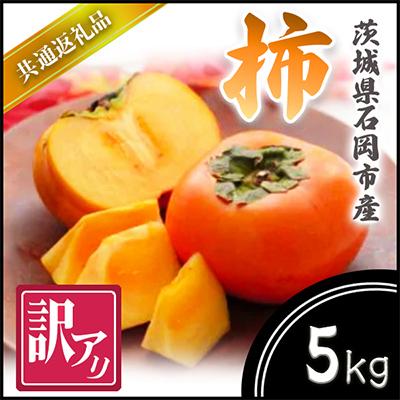 共通返礼品

柿

茨城県石岡市産

訳アリ

5kg